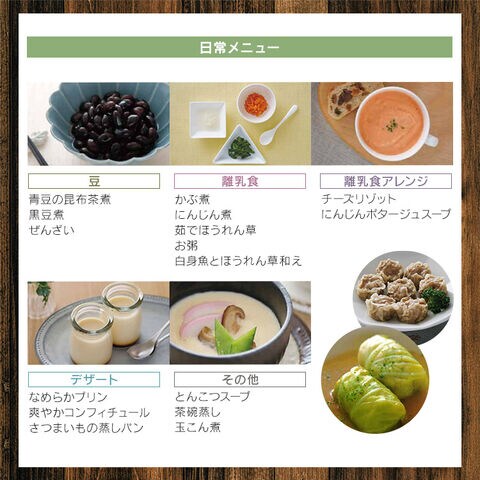 日常メニュー

豆

青豆の昆布茶煮
黒豆煮
ぜんざい

離乳食

かぶ煮
にんじん煮
茹でほうれん草
お粥
白身魚とほうれん草和え

離乳食アレンジ

チーズリゾット
にんじんポタージュスープ

デザート

なめらかプリン
爽やかコンフィチュール
さつまいもの蒸しパン

その他

とんこつスープ
茶碗蒸し
玉こん煮